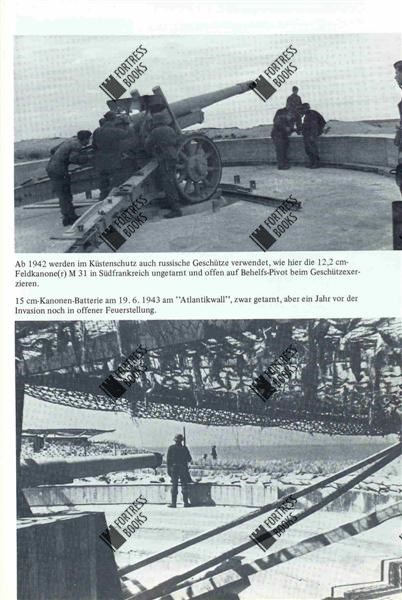 FORTRESS BOOKS

FORTRESS BOOKS

FORTRESS BOOKS

FORTRESS BOOKS

Ab 1942 werden im Küstenschutz auch russische Geschütze verwendet, wie hier die 12,2 cm-Feldkanone(r) M 31 in Südfrankreich ungetarnt und offen auf Behelfs-Pivot beim Geschützexerzieren.

15 cm-Kanonen-Batterie am 19. 6. 1943 am "Atlantikwall", zwar getarnt, aber ein Jahr vor der Invasion noch in offener Feuerstellung.

FORTRESS BOOKS

FORTRESS BOOKS

FORTRESS BOOKS

FORTRESS BOOKS